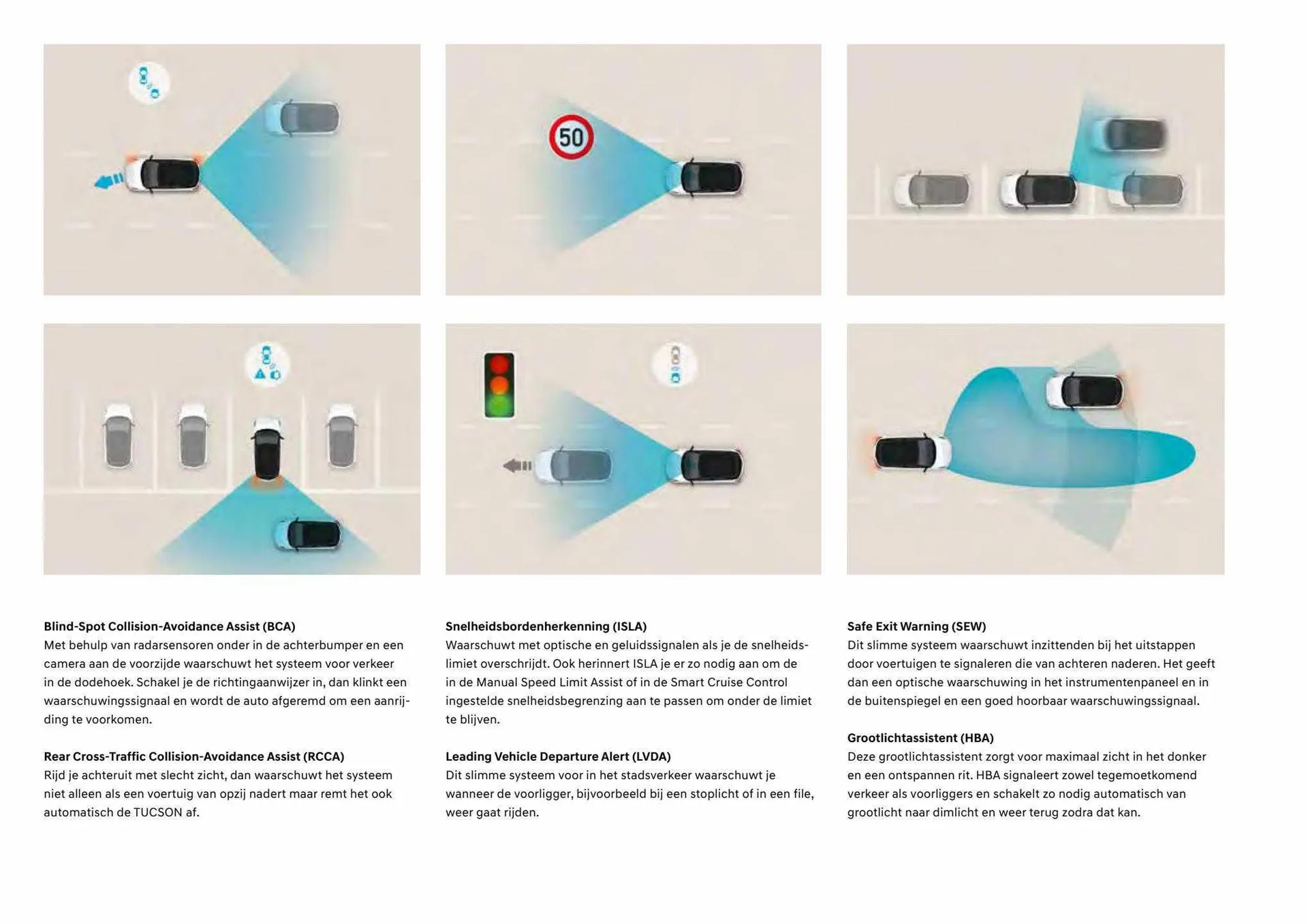 50

Blind-Spot Collision-Avoidance Assist (BCA)
Met behulp van radarsensoren onder in de achterbumper en een camera aan de voorzijde waarschuwt het systeem voor verkeer in de dodehoek. Schakel je de richtingaanwijzer in, dan klinkt een waarschuwingssignaal en wordt de auto afgeremd om een aanrijding te voorkomen.

Rear Cross-Traffic Collision-Avoidance Assist (RCCA)
Rijd je achteruit met slecht zicht, dan waarschuwt het systeem niet alleen als een voertuig van opzij nadert maar remt het ook automatisch de TUCSON af.

Snelheidsbordenherkenning (ISLA)
Waarschuwt met optische en geluidssignalen als je de snelheidslimiet overschrijdt. Ook herinnert ISLA je er zo nodig aan om de in de Manual Speed Limit Assist of in de Smart Cruise Control ingestelde snelheidsbegrenzing aan te passen om onder de limiet te blijven.

Leading Vehicle Departure Alert (LVDA)
Dit slimme systeem voor in het stadsverkeer waarschuwt je wanneer de voorligger, bijvoorbeeld bij een stoplicht of in een file, weer gaat rijden.

Safe Exit Warning (SEW)
Dit slimme systeem waarschuwt inzittenden bij het uitstappen door voertuigen te signaleren die van achteren naderen. Het geeft dan een optische waarschuwing in het instrumentenpaneel en in de buitenspiegel en een goed hoorbaar waarschuwingssignaal.

Grootlichtassistent (HBA)
Deze grootlichtassistent zorgt voor maximaal zicht in het donker en een ontspannen rit. HBA signaleert zowel tegemoetkomend verkeer als voorliggers en schakelt zo nodig automatisch van grootlicht naar dimlicht en weer terug zodra dat kan.